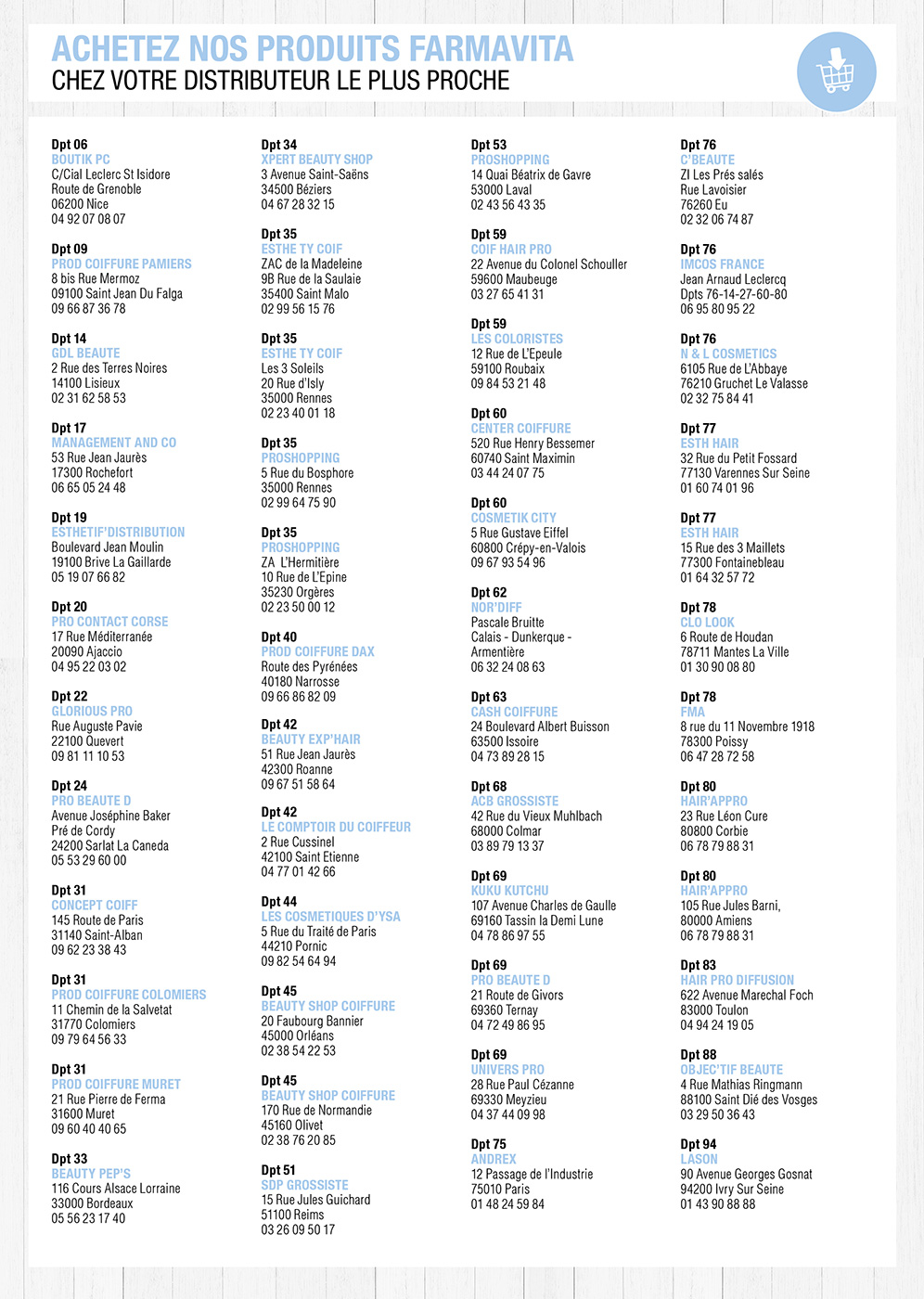 ACHETEZ NOS PRODUITS FARMAVITA
CHEZ VOTRE DISTRIBUTEUR LE PLUS PROCHE

Dpt 06
BOUTIK PC
C/Cial Leclerc St Isidore
Route de Grenoble
06200 Nice
04 92 07 08 07

Dpt 09
PROD COIFFURE PAMIERS
8 bis Rue Mermoz
09100 Saint Jean Du Falga
09 66 87 36 78

Dpt 14
GDL BEAUTE
2 Rue des Terres Noires
14100 Lisieux
02 31 62 58 53

Dpt 17
MANAGEMENT AND CO
53 Rue Jean Jaurès
17300 Rochefort
06 65 05 24 48

Dpt 19
ESTHETIF'DISTRIBUTION
Boulevard Jean Moulin
19100 Brive La Gaillarde
05 19 07 66 82

Dpt 20
PRO CONTACT CORSE
17 Rue Méditerranée
20090 Ajaccio
04 95 22 03 02

Dpt 22
GLORIOUS PRO
Rue Auguste Pavie
22100 Quevert
09 81 11 10 53

Dpt 24
PRO BEAUTE D
Avenue Joséphine Baker
Pré de Cordy
24200 Sarlat La Caneda
05 53 29 60 00

Dpt 31
CONCEPT COIFF
145 Route de Paris
31140 Saint-Alban
09 62 23 38 43

Dpt 31
PROD COIFFURE COLOMIERS
11 Chemin de la Salvetat
31770 Colomiers
09 79 64 56 33

Dpt 31
PROD COIFFURE MURET
21 Rue Pierre de Ferma
31600 Muret
09 60 40 40 65

Dpt 33
BEAUTY PEP'S
116 Cours Alsace Lorraine
33000 Bordeaux
05 56 23 17 40

Dpt 34
XPERT BEAUTY SHOP
3 Avenue Saint-Saëns
34500 Béziers
04 67 28 32 15

Dpt 35
ESTHE TY COIF
ZAC de la Madeleine
9B Rue de la Saulaie
35400 Saint Malo
02 99 56 15 76

Dpt 35
ESTHE TY COIF
Les 3 Soleils
20 Rue d'Isly
35000 Rennes
02 23 40 01 18

Dpt 35
PROSHOPPING
5 Rue du Bosphore
35000 Rennes
02 99 64 75 90

Dpt 35
PROSHOPPING
ZA L'Hermitière
10 Rue de L'Epine
35230 Orgères
02 23 50 00 12

Dpt 40
PROD COIFFURE DAX
Route des Pyrénées
40180 Narrosse
09 66 86 82 09

Dpt 42
BEAUTY EXP'HAIR
51 Rue Jean Jaurès
42300 Roanne
09 67 51 58 64

Dpt 42
LE COMPTOIR DU COIFFEUR
2 Rue Cussinel
42100 Saint Etienne
04 77 01 42 66

Dpt 44
LES COSMETIQUES D'YSA
5 Rue du Traité de Paris
44210 Pornic
09 82 54 64 94

Dpt 45
BEAUTY SHOP COIFFURE
20 Faubourg Bannier
45000 Orléans
02 38 54 22 53

Dpt 45
BEAUTY SHOP COIFFURE
170 Rue de Normandie
45160 Olivet
02 38 76 20 85

Dpt 51
SDP GROSSISTE
15 Rue Jules Guichard
51100 Reims
03 26 09 50 17

Dpt 53
PROSHOPPING
14 Quai Béatrix de Gavre
53000 Laval
02 43 56 43 35

Dpt 59
COIF HAIR PRO
22 Avenue du Colonel Schouller
59600 Maubeuge
03 27 65 41 31

Dpt 59
LES COLORISTES
12 Rue de L'Epeule
59100 Roubaix
09 84 53 21 48

Dpt 60
CENTER COIFFURE
520 Rue Henry Bessemer
60740 Saint Maximin
03 44 24 07 75

Dpt 60
COSMETIK CITY
5 Rue Gustave Eiffel
60800 Crépy-en-Valois
09 67 93 54 96

Dpt 62
NOR'DIFF
Pascale Bruitte
Calais - Dunkerque -
Armentière
06 32 24 08 63

Dpt 63
CASH COIFFURE
24 Boulevard Albert Buisson
63500 Issoire
04 73 89 28 15

Dpt 68
ACB GROSSISTE
42 Rue du Vieux Muhlbach
68000 Colmar
03 89 79 13 37

Dpt 69
KUKU KUTCHU
107 Avenue Charles de Gaulle
69160 Tassin la Demi Lune
04 78 86 97 55

Dpt 69
PRO BEAUTE D
21 Route de Givors
69360 Ternay
04 72 49 86 95

Dpt 69
UNIVERS PRO
28 Rue Paul Cézanne
69330 Meyzieu
04 37 44 09 98

Dpt 75
ANDREX
12 Passage de l'Industrie
75010 Paris
01 48 24 59 84

Dpt 76
C'BEAUTE
ZI Les Prés salés
Rue Lavoisier
76260 Eu
02 32 06 74 87

Dpt 76
IMCOS FRANCE
Jean Arnaud Leclercq
Dpts 76-14-27-60-80
06 95 80 95 22

Dpt 76
N & L COSMETICS
6105 Rue de L'Abbaye
76210 Gruchet Le Valasse
02 32 75 84 41

Dpt 77
ESTH HAIR
32 Rue du Petit Fossard
77130 Varennes Sur Seine
01 60 74 01 96

Dpt 77
ESTH HAIR
15 Rue des 3 Maillets
77300 Fontainebleau
01 64 32 57 72

Dpt 78
CLO LOOK
6 Route de Houdan
78711 Mantes La Ville
01 30 90 08 80

Dpt 78
FMA
8 rue du 11 Novembre 1918
78300 Poissy
06 47 28 72 58

Dpt 80
HAIR'APPRO
23 Rue Léon Cure
80800 Corbie
06 78 79 88 31

Dpt 80
HAIR'APPRO
105 Rue Jules Barni,
80000 Amiens
06 78 79 88 31

Dpt 83
HAIR PRO DIFFUSION
622 Avenue Marechal Foch
83000 Toulon
04 94 24 19 05

Dpt 88
OBJEC'TIF BEAUTE
4 Rue Mathias Ringmann
88100 Saint Dié des Vosges
03 29 50 36 43

Dpt 94
LASON
90 Avenue Georges Gosnat
94200 Ivry Sur Seine
01 43 90 88 88